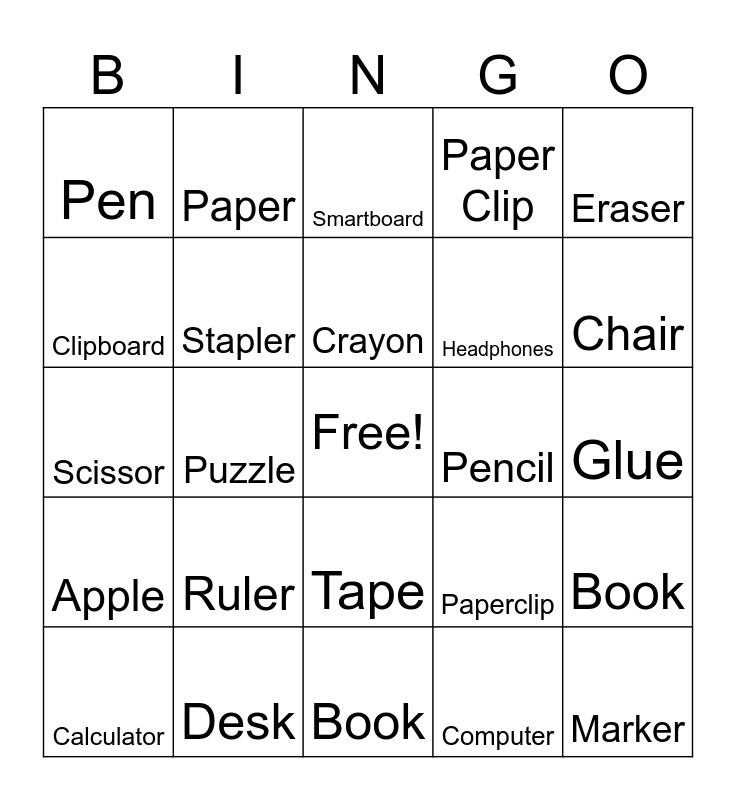 | B | I | N | G | O |
|---|---|---|---|---|
| Pen | Paper | Smartboard | Paper Clip | Eraser |
| Clipboard | Stapler | Crayon | Headphones | Chair |
| Scissor | Puzzle | Free! | Pencil | Glue |
| Apple | Ruler | Tape | Paperclip | Book |
| Calculator | Desk | Book | Computer | Marker |